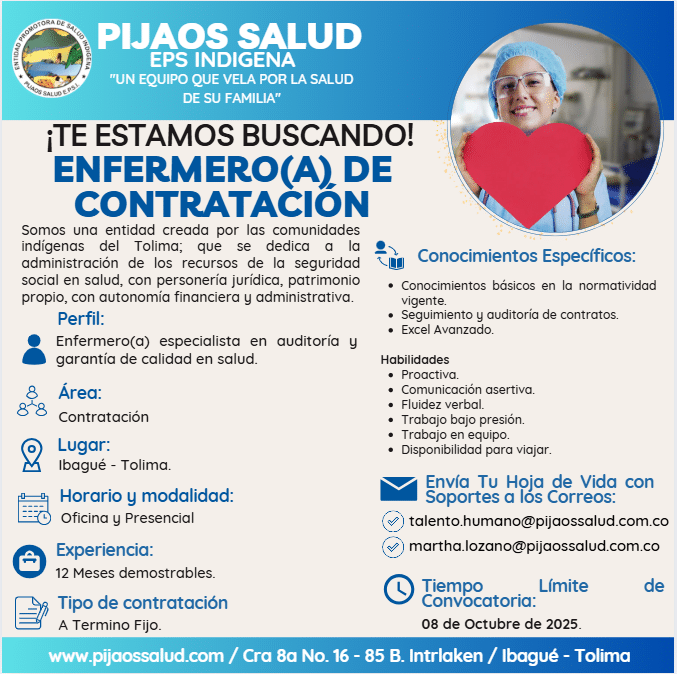 ENTIDAD PROMOTORA DE SALUD INDIGENA
PIJAOS SALUD E.P.S.I.

PIJAOS SALUD
EPS INDIGENA
"UN EQUIPO QUE VELA POR LA SALUD DE SU FAMILIA"

¡TE ESTAMOS BUSCANDO!
ENFERMERO(A) DE CONTRATACIÓN

Somos una entidad creada por las comunidades indígenas del Tolima; que se dedica a la administración de los recursos de la seguridad social en salud, con personería jurídica, patrimonio propio, con autonomía financiera y administrativa.

Perfil:
Enfermero(a) especialista en auditoría y garantía de calidad en salud.

Área:
Contratación

Lugar:
Ibagué - Tolima.

Horario y modalidad:
Oficina y Presencial

Experiencia:
12 Meses demostrables.

Tipo de contratación
A Termino Fijo.

Conocimientos Específicos:
• Conocimientos básicos en la normatividad vigente.
• Seguimiento y auditoría de contratos.
• Excel Avanzado.

Habilidades
• Proactiva.
• Comunicación asertiva.
• Fluidez verbal.
• Trabajo bajo presión.
• Trabajo en equipo.
• Disponibilidad para viajar.

Envía Tu Hoja de Vida con Soportes a los Correos:
talento.humano@pijaossalud.com.co
martha.lozano@pijaossalud.com.co

Tiempo Límite de Convocatoria:
08 de Octubre de 2025.

www.pijaossalud.com / Cra 8a No. 16 - 85 B. Intrlaken / Ibagué - Tolima